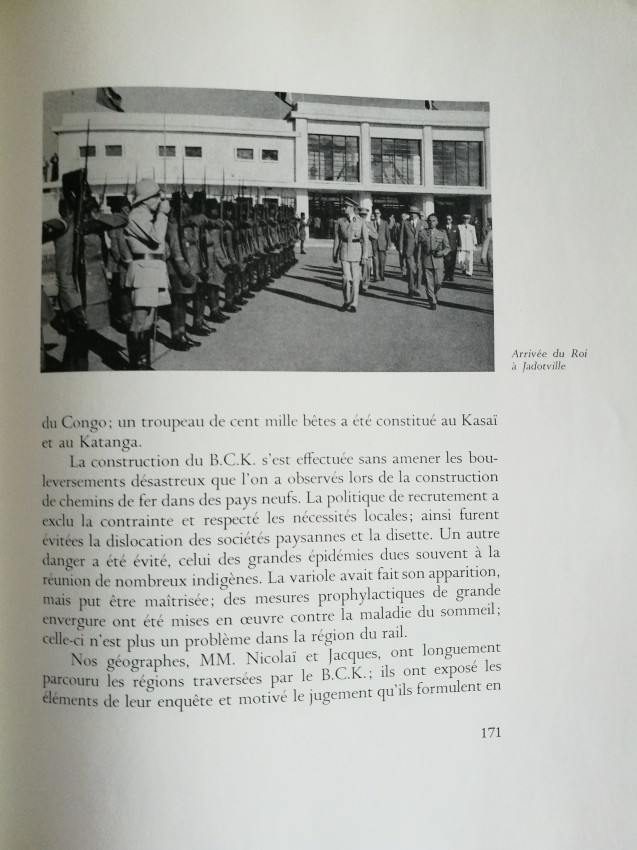 Arrivée du Roi à Jadotville

du Congo; un troupeau de cent mille bêtes a été constitué au Kasaï et au Katanga.

La construction du B.C.K. s'est effectuée sans amener les bouleversements désastreux que l'on a observés lors de la construction de chemins de fer dans des pays neufs. La politique de recrutement a exclu la contrainte et respecté les nécessités locales; ainsi furent évitées la dislocation des sociétés paysannes et la disette. Un autre danger a été évité, celui des grandes épidémies dues souvent à la réunion de nombreux indigènes. La variole avait fait son apparition, mais put être maîtrisée; des mesures prophylactiques de grande envergure ont été mises en œuvre contre la maladie du sommeil; celle-ci n'est plus un problème dans la région du rail.

Nos géographes, MM. Nicolaï et Jacques, ont longuement parcouru les régions traversées par le B.C.K.; ils ont exposé les éléments de leur enquête et motivé le jugement qu'ils formulent en

171